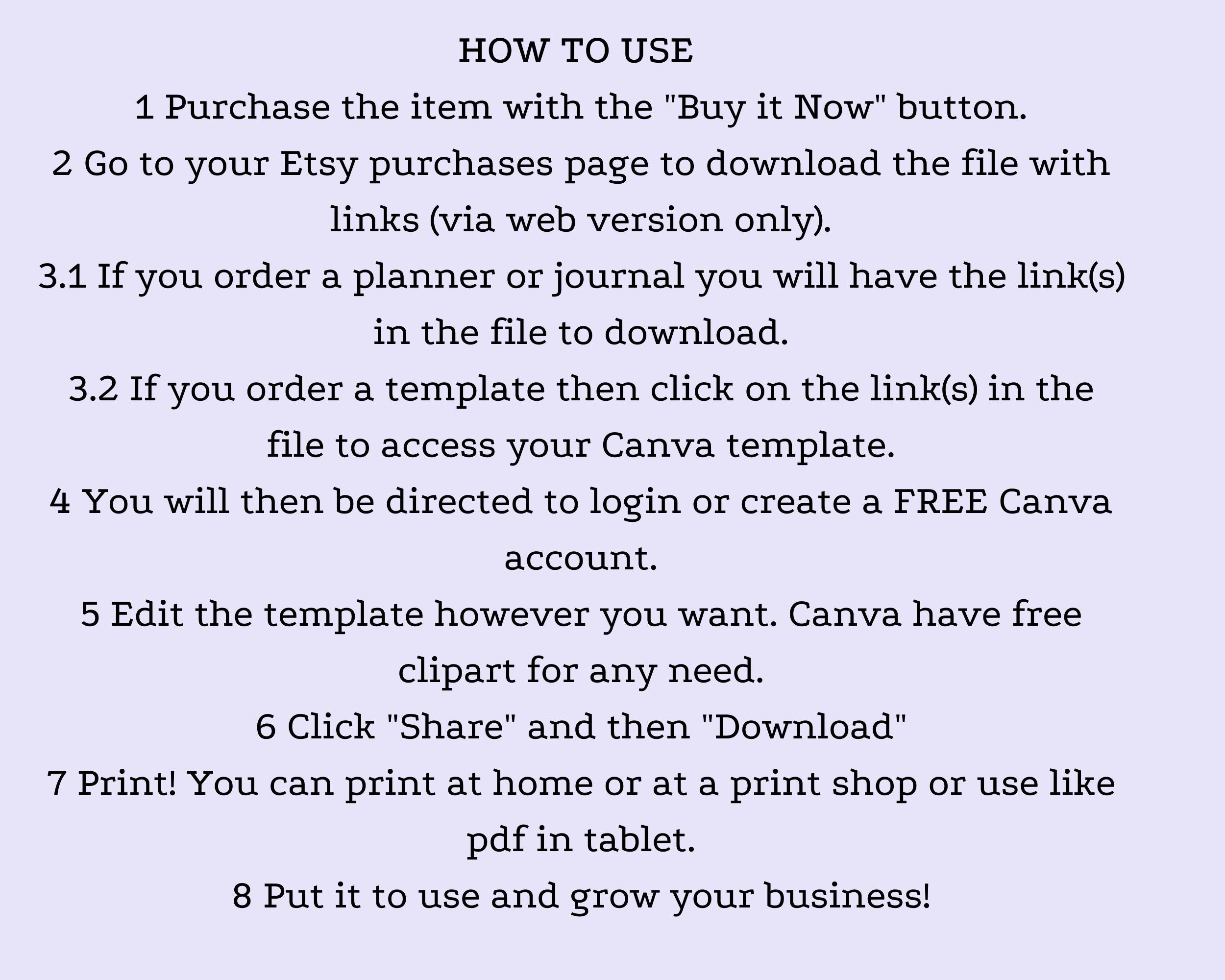 HOW TO USE

1 Purchase the item with the "Buy it Now" button.

2 Go to your Etsy purchases page to download the file with links (via web version only).

3.1 If you order a planner or journal you will have the link(s) in the file to download.

3.2 If you order a template then click on the link(s) in the file to access your Canva template.

4 You will then be directed to login or create a FREE Canva account.

5 Edit the template however you want. Canva have free clipart for any need.

6 Click "Share" and then "Download"

7 Print! You can print at home or at a print shop or use like pdf in tablet.

8 Put it to use and grow your business!